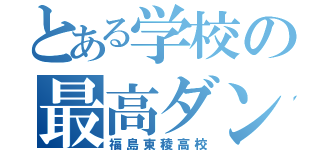 とある学校の
最高ダン
福島東稜高校